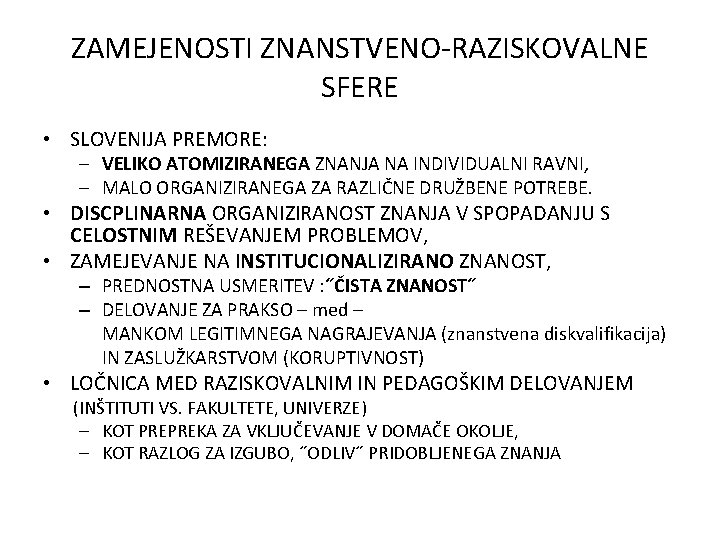 ZAMEJENOSTI ZNANSTVENO-RAZISKOVALNE SFERE

• SLOVENIJA PREMORE:
  – VELIKO ATOMIZIRANEGA ZNANJA NA INDIVIDUALNI RAVNI,
  – MALO ORGANIZIRANEGA ZA RAZLIČNE DRUŽBENE POTREBE.
• DISCPLINARNA ORGANIZIRANOST ZNANJA V SPOPADANJU S CELOSTNIM REŠEVANJEM PROBLEMOV,
• ZAMEJEVANJE NA INSTITUCIONALIZIRANO ZNANOST,
  – PREDNOSTNA USMERITEV :˝ČISTA ZNANOST˝
  – DELOVANJE ZA PRAKSO – med –
  MANKOM LEGITIMNEGA NAGRAJEVANJA (znanstvena diskvalifikacija) IN ZASLUŽKARSTVOM (KORUPTIVNOST)
• LOČNICA MED RAZISKOVALNIM IN PEDAGOŠKIM DELOVANJEM (INŠTITUTI VS. FAKULTETE, UNIVERZE)
  – KOT PREPREKA ZA VKLJUČEVANJE V DOMAČE OKOLJE,
  – KOT RAZLOG ZA IZGUBO, ˝ODLIV˝ PRIDOBLJENEGA ZNANJA